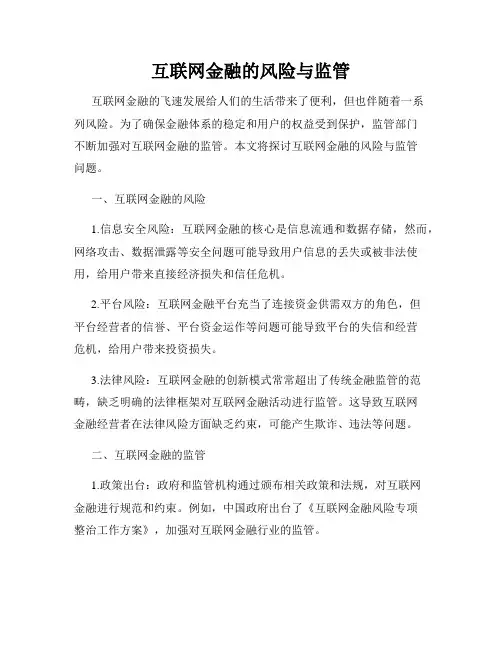 互联网金融的风险与监管

互联网金融的飞速发展给人们的生活带来了便利，但也伴随着一系列风险。为了确保金融体系的稳定和用户的权益受到保护，监管部门不断加强对互联网金融的监管。本文将探讨互联网金融的风险与监管问题。

一、互联网金融的风险

1.信息安全风险：互联网金融的核心是信息流通和数据存储，然而，网络攻击、数据泄露等安全问题可能导致用户信息的丢失或被非法使用，给用户带来直接经济损失和信任危机。

2.平台风险：互联网金融平台充当了连接资金供需双方的角色，但平台经营者的信誉、平台资金运作等问题可能导致平台的失信和经营危机，给用户带来投资损失。

3.法律风险：互联网金融的创新模式常常超出了传统金融监管的范畴，缺乏明确的法律框架对互联网金融活动进行监管。这导致互联网金融经营者在法律风险方面缺乏约束，可能产生欺诈、违法等问题。

二、互联网金融的监管

1.政策出台：政府和监管机构通过颁布相关政策和法规，对互联网金融进行规范和约束。例如，中国政府出台了《互联网金融风险专项整治工作方案》，加强对互联网金融行业的监管。